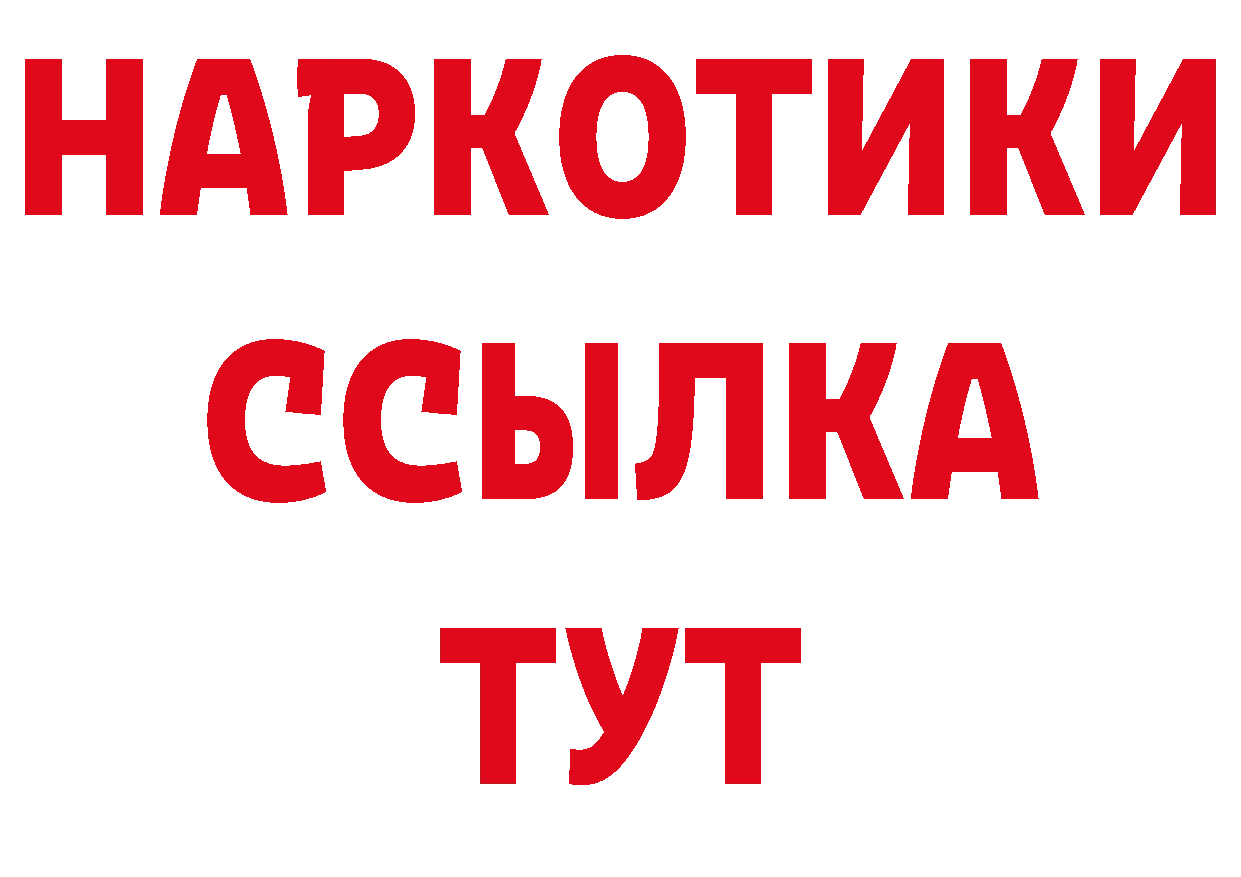 НАРКОТИКИ
ССЫЛКА
ТУТ